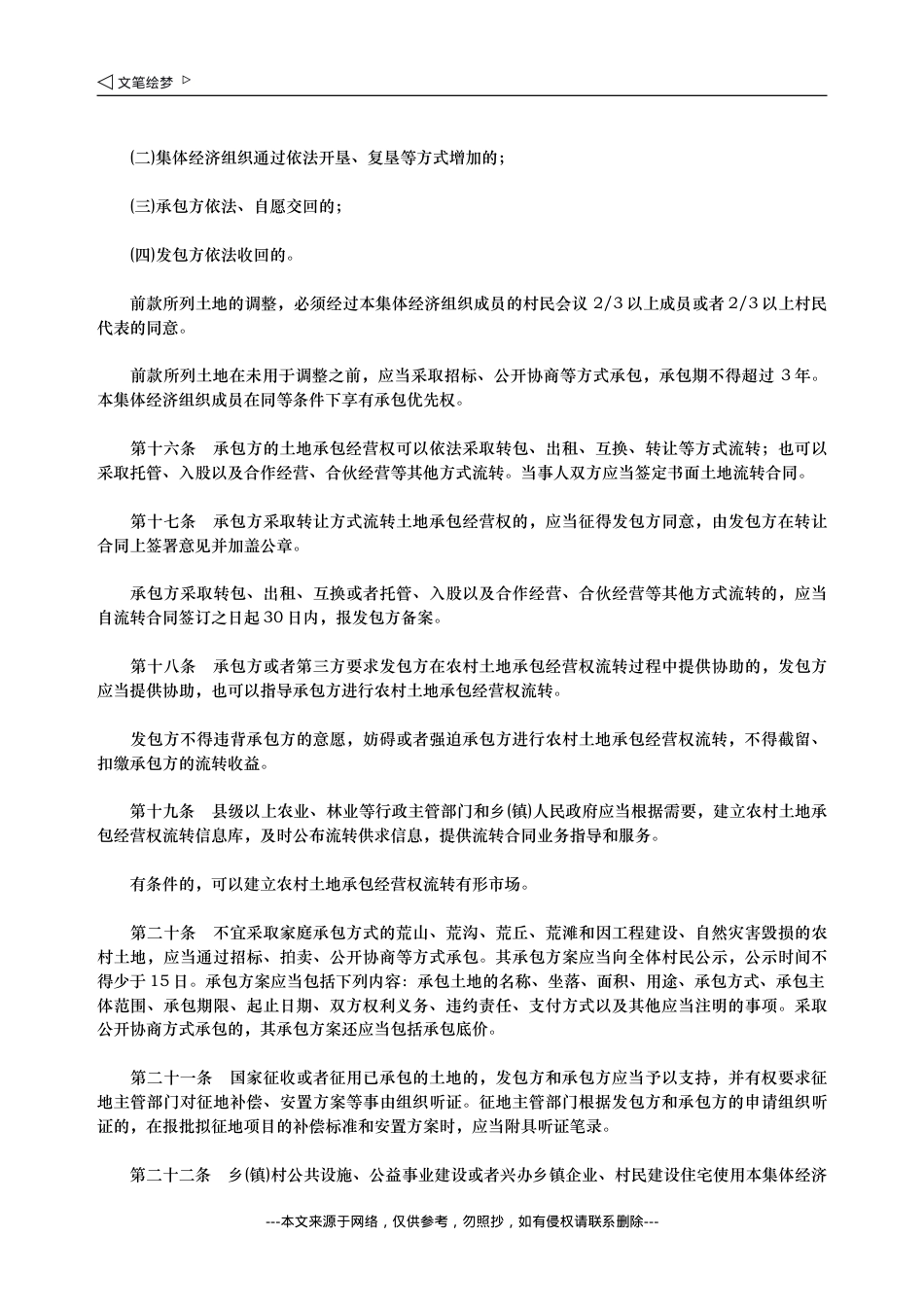 ◁ 文笔绘梦 ▷

(二)集体经济组织通过依法开垦、复垦等方式增加的；

(三)承包方依法、自愿交回的；

(四)发包方依法收回的。

前款所列土地的调整，必须经过本集体经济组织成员的村民会议 2/3 以上成员或者 2/3 以上村民代表的同意。

前款所列土地在未用于调整之前，应当采取招标、公开协商等方式承包，承包期不得超过 3 年。本集体经济组织成员在同等条件下享有承包优先权。

第十六条 承包方的土地承包经营权可以依法采取转包、出租、互换、转让等方式流转；也可以采取托管、入股以及合作经营、合伙经营等其他方式流转。当事人双方应当签定书面土地流转合同。

第十七条 承包方采取转让方式流转土地承包经营权的，应当征得发包方同意，由发包方在转让合同上签署意见并加盖公章。

承包方采取转包、出租、互换或者托管、入股以及合作经营、合伙经营等其他方式流转的，应当自流转合同签订之日起 30 日内，报发包方备案。

第十八条 承包方或者第三方要求发包方在农村土地承包经营权流转过程中提供协助的，发包方应当提供协助，也可以指导承包方进行农村土地承包经营权流转。

发包方不得违背承包方的意愿，妨碍或者强迫承包方进行农村土地承包经营权流转，不得截留、扣缴承包方的流转收益。

第十九条 县级以上农业、林业等行政主管部门和乡(镇)人民政府应当根据需要，建立农村土地承包经营权流转信息库，及时公布流转供求信息，提供流转合同业务指导和服务。

有条件的，可以建立农村土地承包经营权流转有形市场。

第二十条 不宜采取家庭承包方式的荒山、荒沟、荒丘、荒滩和因工程建设、自然灾害毁损的农村土地，应当通过招标、拍卖、公开协商等方式承包。其承包方案应当向全体村民公示，公示时间不得少于 15 日。承包方案应当包括下列内容：承包土地的名称、坐落、面积、用途、承包方式、承包主体范围、承包期限、起止日期、双方权利义务、违约责任、支付方式以及其他应当注明的事项。采取公开协商方式承包的，其承包方案还应当包括承包底价。

第二十一条 国家征收或者征用已承包的土地的，发包方和承包方应当予以支持，并有权要求征地主管部门对征地补偿、安置方案等事由组织听证。征地主管部门根据发包方和承包方的申请组织听证的，在报批拟征地项目的补偿标准和安置方案时，应当附具听证笔录。

第二十二条 乡(镇)村公共设施、公益事业建设或者兴办乡镇企业、村民建设住宅使用本集体经济

---本文来源于网络，仅供参考，勿照抄，如有侵权请联系删除---